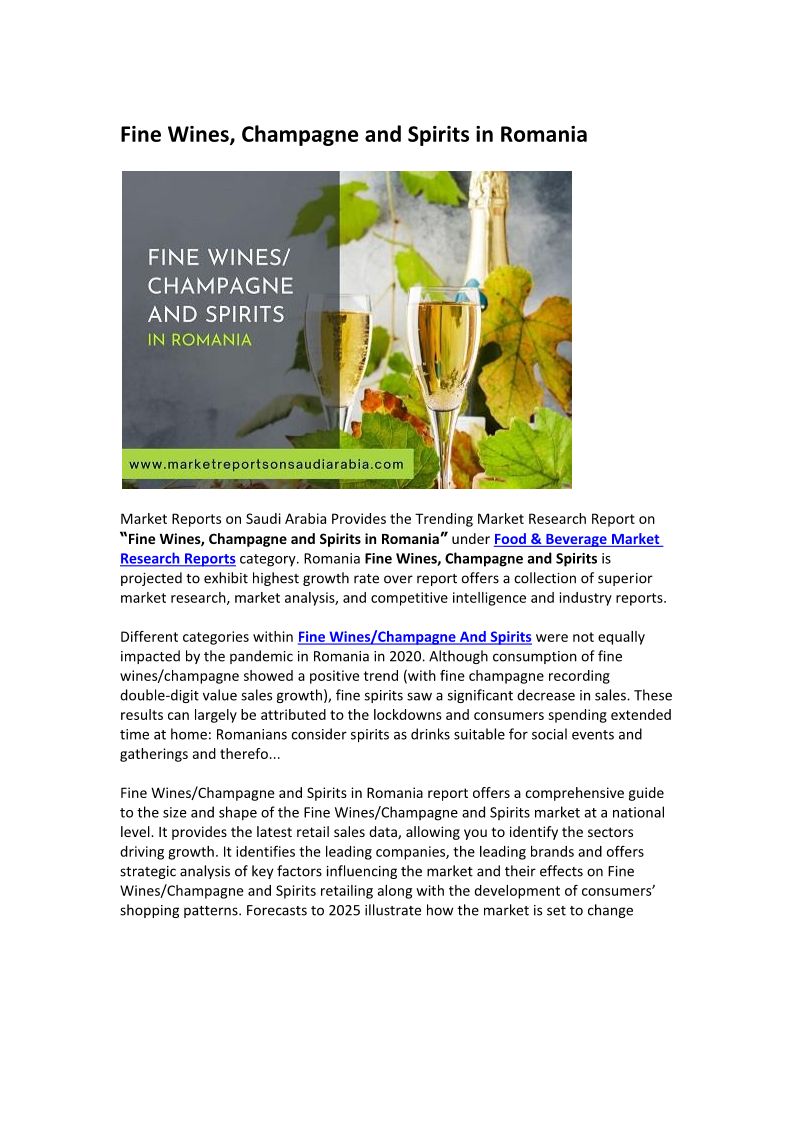 Fine Wines, Champagne and Spirits in Romania

FINE WINES/ CHAMPAGNE AND SPIRITS IN ROMANIA

www.marketreportsonsaudiarabia.com

Market Reports on Saudi Arabia Provides the Trending Market Research Report on "Fine Wines, Champagne and Spirits in Romania" under Food & Beverage Market Research Reports category. Romania Fine Wines, Champagne and Spirits is projected to exhibit highest growth rate over report offers a collection of superior market research, market analysis, and competitive intelligence and industry reports.

Different categories within Fine Wines/Champagne And Spirits were not equally impacted by the pandemic in Romania in 2020. Although consumption of fine wines/champagne showed a positive trend (with fine champagne recording double-digit value sales growth), fine spirits saw a significant decrease in sales. These results can largely be attributed to the lockdowns and consumers spending extended time at home: Romanians consider spirits as drinks suitable for social events and gatherings and therefo...

Fine Wines/Champagne and Spirits in Romania report offers a comprehensive guide to the size and shape of the Fine Wines/Champagne and Spirits market at a national level. It provides the latest retail sales data, allowing you to identify the sectors driving growth. It identifies the leading companies, the leading brands and offers strategic analysis of key factors influencing the market and their effects on Fine Wines/Champagne and Spirits retailing along with the development of consumers' shopping patterns. Forecasts to 2025 illustrate how the market is set to change